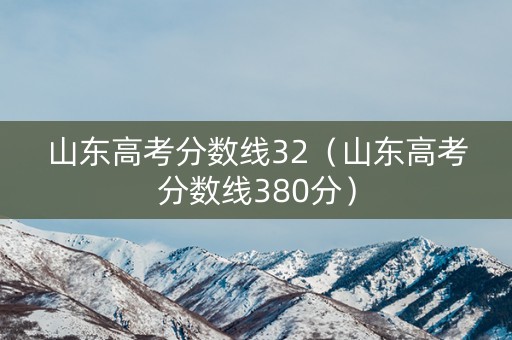 山东高考分数线32（山东高考分数线380分）